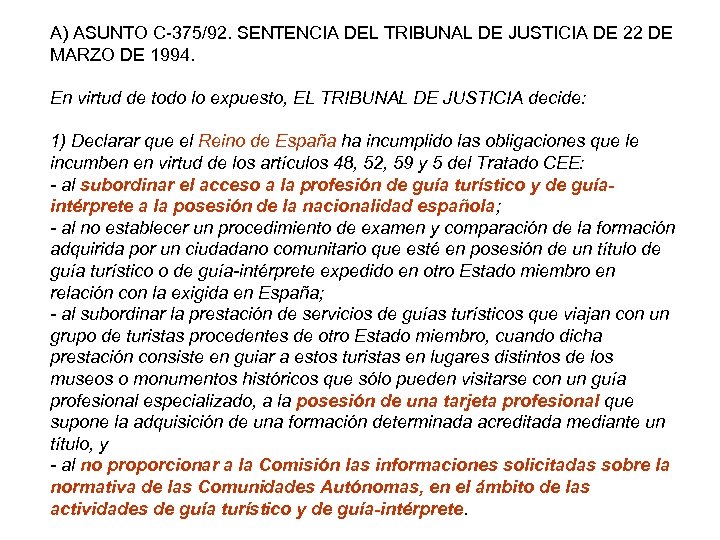 A) ASUNTO C-375/92. SENTENCIA DEL TRIBUNAL DE JUSTICIA DE 22 DE MARZO DE 1994.

En virtud de todo lo expuesto, EL TRIBUNAL DE JUSTICIA decide:

1) Declarar que el Reino de España ha incumplido las obligaciones que le incumben en virtud de los artículos 48, 52, 59 y 5 del Tratado CEE:
- al subordinar el acceso a la profesión de guía turístico y de guía-intérprete a la posesión de la nacionalidad española;
- al no establecer un procedimiento de examen y comparación de la formación adquirida por un ciudadano comunitario que esté en posesión de un título de guía turístico o de guía-intérprete expedido en otro Estado miembro en relación con la exigida en España;
- al subordinar la prestación de servicios de guías turísticos que viajan con un grupo de turistas procedentes de otro Estado miembro, cuando dicha prestación consiste en guiar a estos turistas en lugares distintos de los museos o monumentos históricos que sólo pueden visitarse con un guía profesional especializado, a la posesión de una tarjeta profesional que supone la adquisición de una formación determinada acreditada mediante un título, y
- al no proporcionar a la Comisión las informaciones solicitadas sobre la normativa de las Comunidades Autónomas, en el ámbito de las actividades de guía turístico y de guía-intérprete.